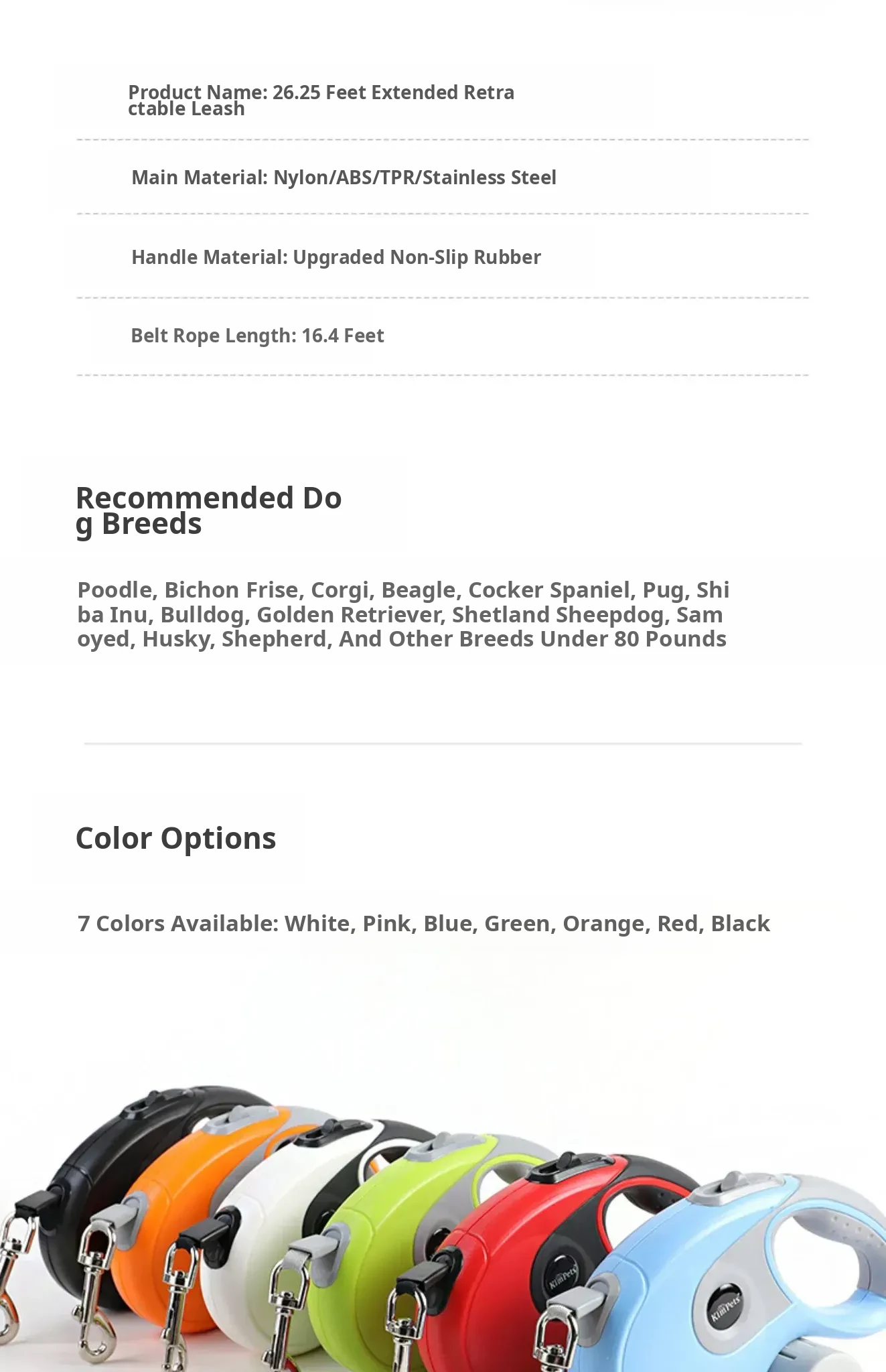 Product Name: 26.25 Feet Extended Retractable Leash

Main Material: Nylon/ABS/TPR/Stainless Steel

Handle Material: Upgraded Non-Slip Rubber

Belt Rope Length: 16.4 Feet

Recommended Dog Breeds

Poodle, Bichon Frise, Corgi, Beagle, Cocker Spaniel, Pug, Shiba Inu, Bulldog, Golden Retriever, Shetland Sheepdog, Samoyed, Husky, Shepherd, And Other Breeds Under 80 Pounds

Color Options

7 Colors Available: White, Pink, Blue, Green, Orange, Red, Black